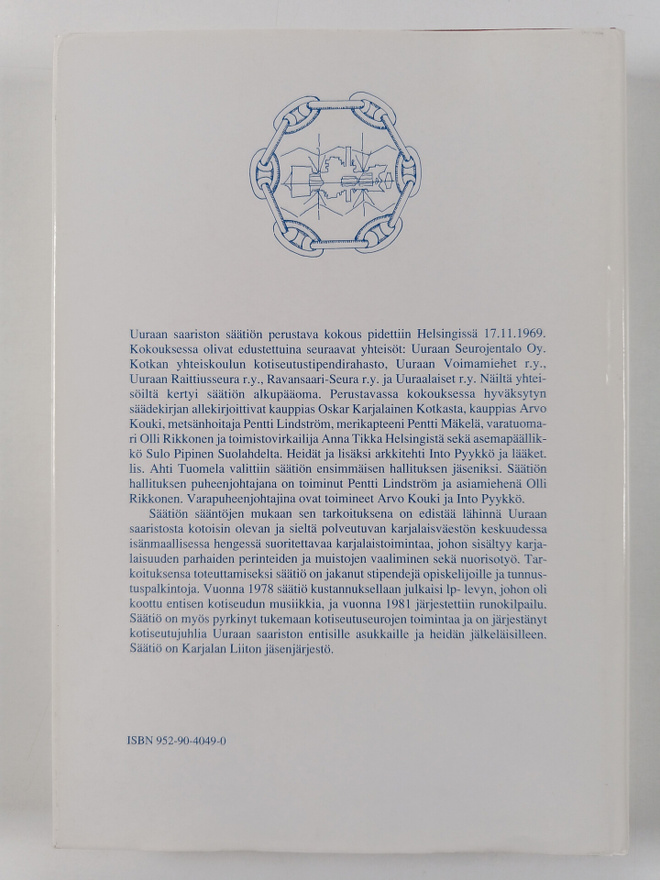 Uuraan saariston säätiön perustava kokous pidettiin Helsingissä 17.11.1969. Kokouksessa olivat edustettuina seuraavat yhteisöt: Uuraan Seurojentalo Oy. Kotkan yhteiskoulun kotiseutustipendirahasto, Uuraan Voimamiehet r.y., Uuraan Raittiusseura r.y., Ravansaari-Seura r.y. ja Uuraalaiset r.y. Näiltä yhteisöiltä kertyi säätiön alkupääoma. Perustavassa kokouksessa hyväksytyn säädekirjan allekirjoittivat kauppias Oskar Karjalainen Kotkasta, kauppias Arvo Kouki, metsänhoitaja Pentti Lindström, merikapteeni Pentti Mäkelä, varatuomari Olli Rikkonen ja toimistovirkailija Anna Tikka Helsingistä sekä asemapäällikkö Sulo Pipinen Suolahdelta. Heidät ja lisäksi arkkitehti Into Pyykkö ja lääket. lis. Ahti Tuomela valittiin säätiön ensimmäisen hallituksen jäseniksi. Säätiön hallituksen puheenjohtajana on toiminut Pentti Lindström ja asiamiehenä Olli Rikkonen. Varapuheenjohtajina ovat toimineet Arvo Kouki ja Into Pyykkö.

Säätiön sääntöjen mukaan sen tarkoituksena on edistää lähinnä Uuraan saaristosta kotoisin olevan ja sieltä polveutuvan karjalaisväestön keskuudessa isänmaallisessa hengessä suoritettavaa karjalaistoimintaa, johon sisältyy karjalaisuuden parhaiden perinteiden ja muistojen vaaliminen sekä nuorisotyö. Tarkoituksensa toteuttamiseksi säätiö on jakanut stipendejä opiskelijoille ja tunnustuspalkintoja. Vuonna 1978 säätiö kustannuksellaan julkaisi lp- levyn, johon oli koottu entisen kotiseudun musiikkia, ja vuonna 1981 järjestettiin runokilpailu. Säätiö on myös pyrkinyt tukemaan kotiseutuseurojen toimintaa ja on järjestänyt kotiseutujuhlia Uuraan saariston entisille asukkaille ja heidän jälkeläisilleen. Säätiö on Karjalan Liiton jäsenjärjestö.

ISBN 952-90-4049-0